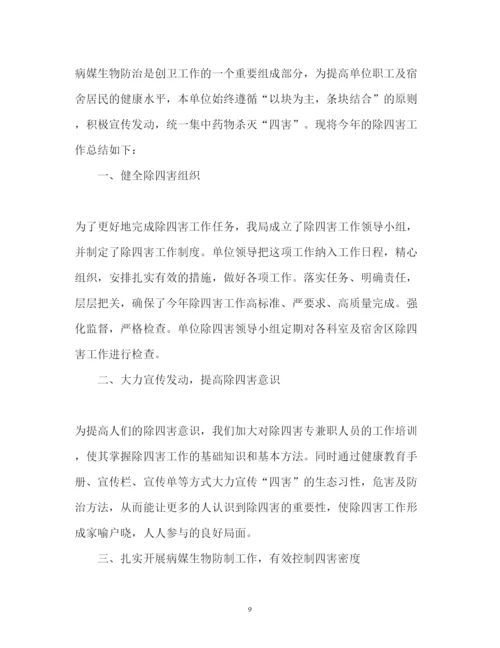 病媒生物防治是创卫工作的一个重要组成部分，为提高单位职工及宿舍居民的健康水平，本单位始终遵循“以块为主，条块结合”的原则，积极宣传发动，统一集中药物杀灭“四害”。现将今年的除四害工作总结如下：

一、健全除四害组织

为了更好地完成除四害工作任务，我局成立了除四害工作领导小组，并制定了除四害工作制度。单位领导把这项工作纳入工作日程，精心组织，安排扎实有效的措施，做好各项工作。落实任务、明确责任，层层把关，确保了今年除四害工作高标准、严要求、高质量完成。强化监督，严格检查。单位除四害领导小组定期对各科室及宿舍区除四害工作进行检查。

二、大力宣传发动，提高除四害意识

为提高人们的除四害意识，我们加大对除四害专兼职人员的工作培训，使其掌握除四害工作的基础知识和基本方法。同时通过健康教育手册、宣传栏、宣传单等方式大力宣传“四害”的生态习性，危害及防治方法，从而能让更多的人认识到除四害的重要性，使除四害工作形成家喻户晓，人人参与的良好局面。

三、扎实开展病媒生物防制工作，有效控制四害密度

9